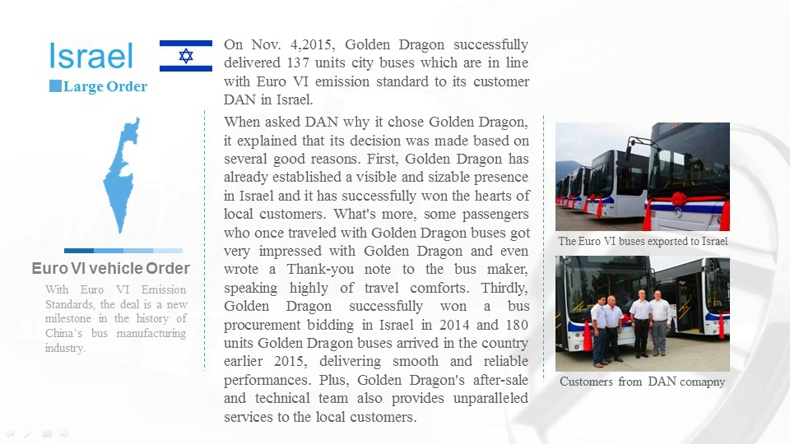 Israel

Large Order

Euro VI vehicle Order

With Euro VI Emission Standards, the deal is a new milestone in the history of China's bus manufacturing industry.

On Nov. 4,2015, Golden Dragon successfully delivered 137 units city buses which are in line with Euro VI emission standard to its customer DAN in Israel.

When asked DAN why it chose Golden Dragon, it explained that its decision was made based on several good reasons. First, Golden Dragon has already established a visible and sizable presence in Israel and it has successfully won the hearts of local customers. What's more, some passengers who once traveled with Golden Dragon buses got very impressed with Golden Dragon and even wrote a Thank-you note to the bus maker, speaking highly of travel comforts. Thirdly, Golden Dragon successfully won a bus procurement bidding in Israel in 2014 and 180 units Golden Dragon buses arrived in the country earlier 2015, delivering smooth and reliable performances. Plus, Golden Dragon's after-sale and technical team also provides unparalleled services to the local customers.

The Euro VI buses exported to Israel

Customers from DAN comapny